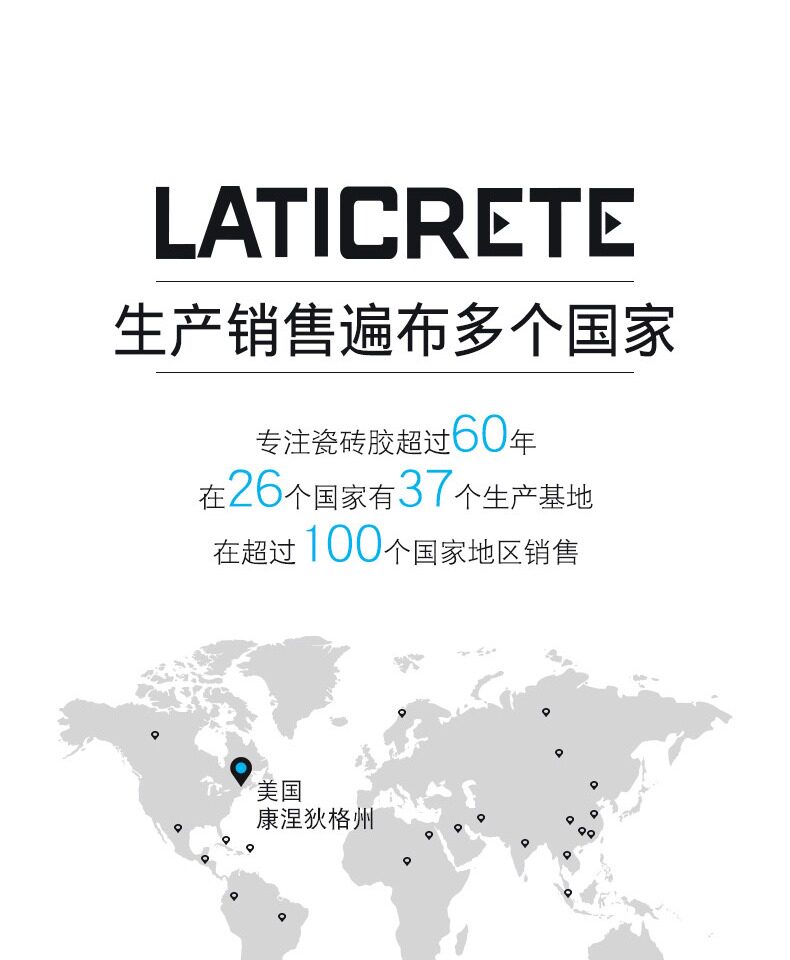 LATICRETE

生产销售遍布多个国家

专注瓷砖胶超过60年
在26个国家有37个生产基地
在超过100个国家地区销售

美国
康涅狄格州